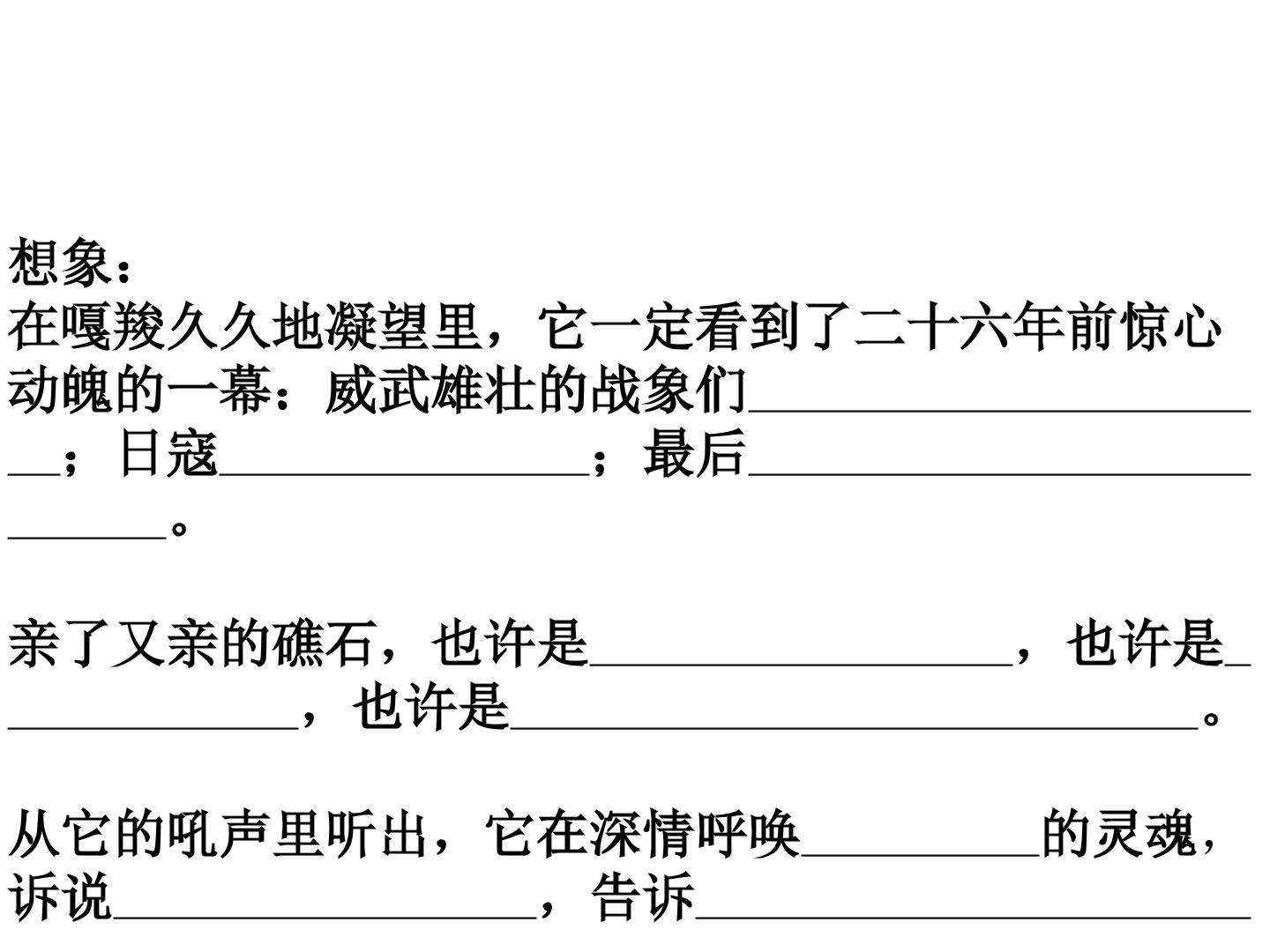 想象：
在嘎羧久久地凝望里，它一定看到了二十六年前惊心动魄的一幕：威武雄壮的战象们____；日寇____；最后____。

亲了又亲的礁石，也许是____，也许是____，也许是____。

从它的吼声里听出，它在深情呼唤____的灵魂，诉说____，告诉____